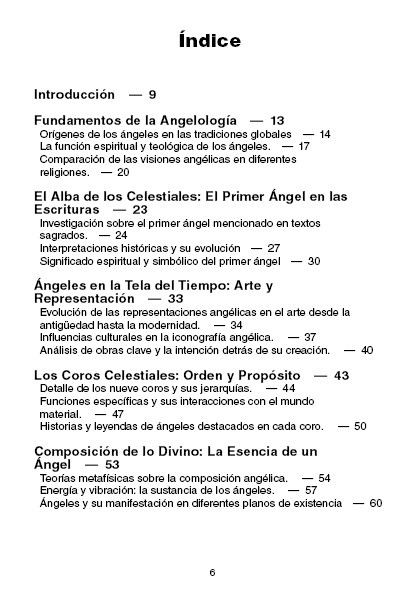 Índice

Introducción — 9

Fundamentos de la Angelología — 13
Orígenes de los ángeles en las tradiciones globales — 14
La función espiritual y teológica de los ángeles. — 17
Comparación de las visiones angélicas en diferentes religiones. — 20

El Alba de los Celestiales: El Primer Ángel en las Escrituras — 23
Investigación sobre el primer ángel mencionado en textos sagrados. — 24
Interpretaciones históricas y su evolución — 27
Significado espiritual y simbólico del primer ángel — 30

Ángeles en la Tela del Tiempo: Arte y Representación — 33
Evolución de las representaciones angélicas en el arte desde la antigüedad hasta la modernidad. — 34
Influencias culturales en la iconografía angélica. — 37
Análisis de obras clave y la intención detrás de su creación. — 40

Los Coros Celestiales: Orden y Propósito — 43
Detalle de los nueve coros y sus jerarquías. — 44
Funciones específicas y sus interacciones con el mundo material. — 47
Historias y leyendas de ángeles destacados en cada coro. — 50

Composición de lo Divino: La Esencia de un Ángel — 53
Teorías metafísicas sobre la composición angélica. — 54
Energía y vibración: la sustancia de los ángeles. — 57
Ángeles y su manifestación en diferentes planos de existencia — 60

6